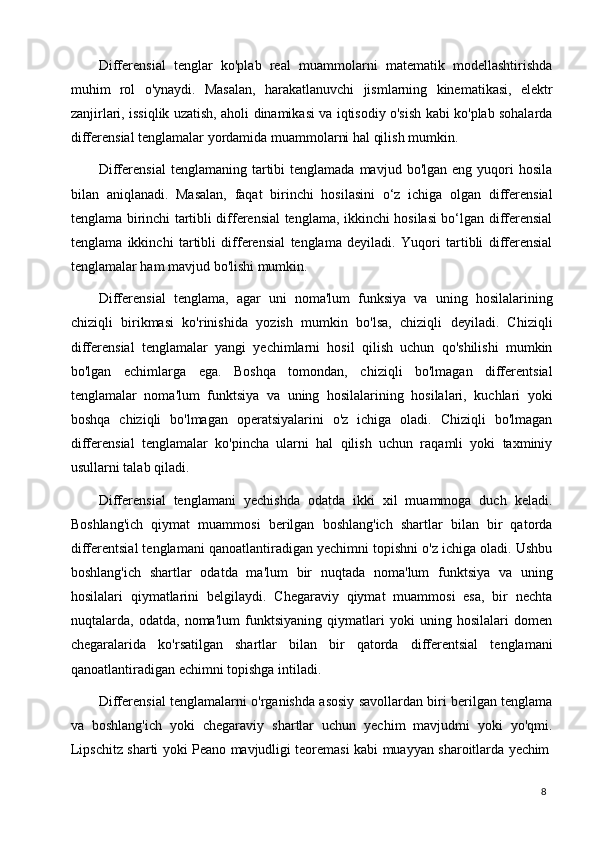 Differensial tenglar ko'plab real muammolarni matematik modellashtirishda muhim rol o'ynaydi. Masalan, harakatlanuvchi jismlarning kinematikasi, elektr zanjirlari, issiqlik uzatish, aholi dinamikasi va iqtisodiy o'sish kabi ko'plab sohalarda differensial tenglamalar yordamida muammolarni hal qilish mumkin.

Differensial tenglamaning tartibi tenglamada mavjud bo'lgan eng yuqori hosila bilan aniqlanadi. Masalan, faqat birinchi hosilasini o‘z ichiga olgan differensial tenglama birinchi tartibli differensial tenglama, ikkinchi hosilasi bo‘lgan differensial tenglama ikkinchi tartibli differensial tenglama deyiladi. Yuqori tartibli differensial tenglamalar ham mavjud bo'lishi mumkin.

Differensial tenglama, agar uni noma'lum funksiya va uning hosilalarining chiziqli birikmasi ko'rinishida yozish mumkin bo'lsa, chiziqli deyiladi. Chiziqli differensial tenglamalar yangi yechimlarni hosil qilish uchun qo'shilishi mumkin bo'lgan echimlarga ega. Boshqa tomondan, chiziqli bo'lmagan differentsial tenglamalar noma'lum funktsiya va uning hosilalarining hosilalari, kuchlari yoki boshqa chiziqli bo'lmagan operatsiyalarini o'z ichiga oladi. Chiziqli bo'lmagan differensial tenglamalar ko'pincha ularni hal qilish uchun raqamli yoki taxminiy usullarni talab qiladi.

Differensial tenglamani yechishda odatda ikki xil muammoga duch keladi. Boshlang'ich qiymat muammosi berilgan boshlang'ich shartlar bilan bir qatorda differentsial tenglamani qanoatlantiradigan yechimni topishni o'z ichiga oladi. Ushbu boshlang'ich shartlar odatda ma'lum bir nuqtada noma'lum funktsiya va uning hosilalari qiymatlarini belgilaydi. Chegaraviy qiymat muammosi esa, bir nechta nuqtalarda, odatda, noma'lum funktsiyaning qiymatlari yoki uning hosilalari domen chegaralarida ko'rsatilgan shartlar bilan bir qatorda differentsial tenglamani qanoatlantiradigan echimni topishga intiladi.

Differensial tenglamalarni o'rganishda asosiy savollardan biri berilgan tenglama va boshlang'ich yoki chegaraviy shartlar uchun yechim mavjudmi yoki yo'qmi. Lipschitz sharti yoki Peano mavjudligi teoremasi kabi muayyan sharoitlarda yechim

8